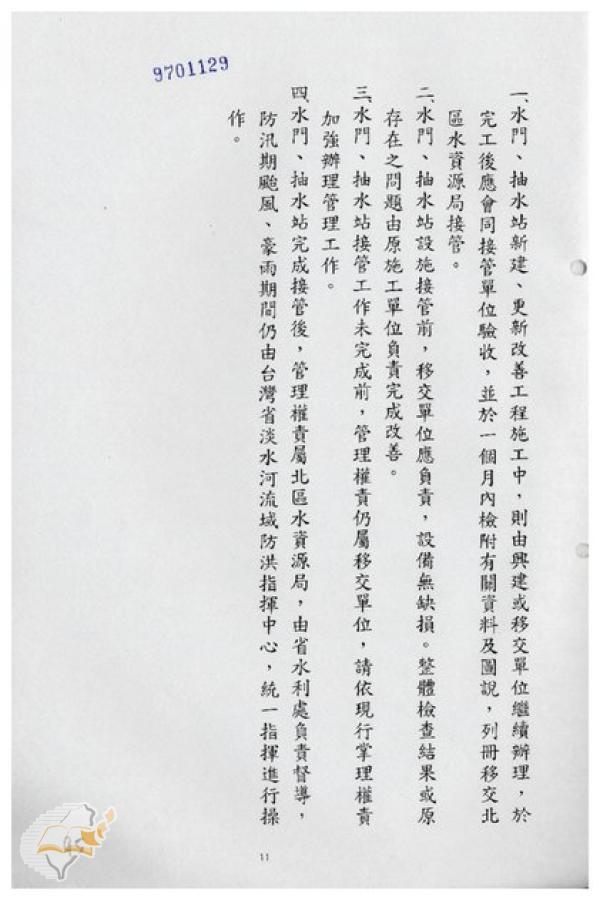 9701129

一、水門、抽水站新建、更新改善工程施工中，則由興建或移交單位繼續辦理，於完工後應會同接管單位驗收，並於一個月內檢附有關資料及圖說，列冊移交北區水資源局接管。

二、水門、抽水站設施接管前，移交單位應負責，設備無缺損。整體檢查結果或原存在之問題由原施工單位負責完成改善。

三、水門、抽水站接管工作未完成前，管理權責仍屬移交單位，請依現行掌理權責加強辦理管理工作。

四、水門、抽水站完成接管後，管理權責屬北區水資源局，由省水利處負責督導，防汛期颱風、豪雨期間仍由台灣省淡水河流域防洪指揮中心，統一指揮進行操作。

11